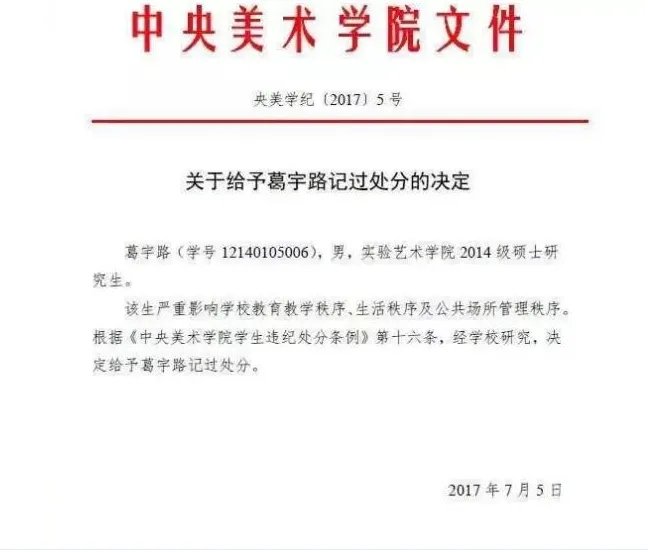 中央美术学院文件

央美学纪〔2017〕5号

关于给予葛宇路记过处分的决定

葛宇路（学号 12140105006），男，实验艺术学院 2014 级硕士研究生。

该生严重影响学校教育教学秩序、生活秩序及公共场所管理秩序。根据《中央美术学院学生违纪处分条例》第十六条，经学校研究，决定给予葛宇路记过处分。

2017 年 7 月 5 日